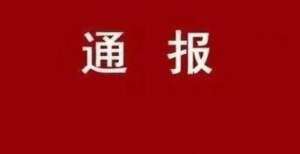 通 报